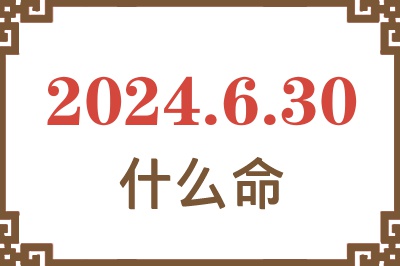 2024.6.30
什么命